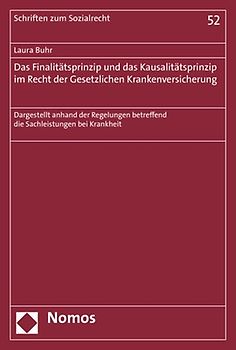 Schriften zum Sozialrecht

52

Laura Buhr

Das Finalitätsprinzip und das Kausalitätsprinzip im Recht der Gesetzlichen Krankenversicherung

Dargestellt anhand der Regelungen betreffend die Sachleistungen bei Krankheit

Nomos